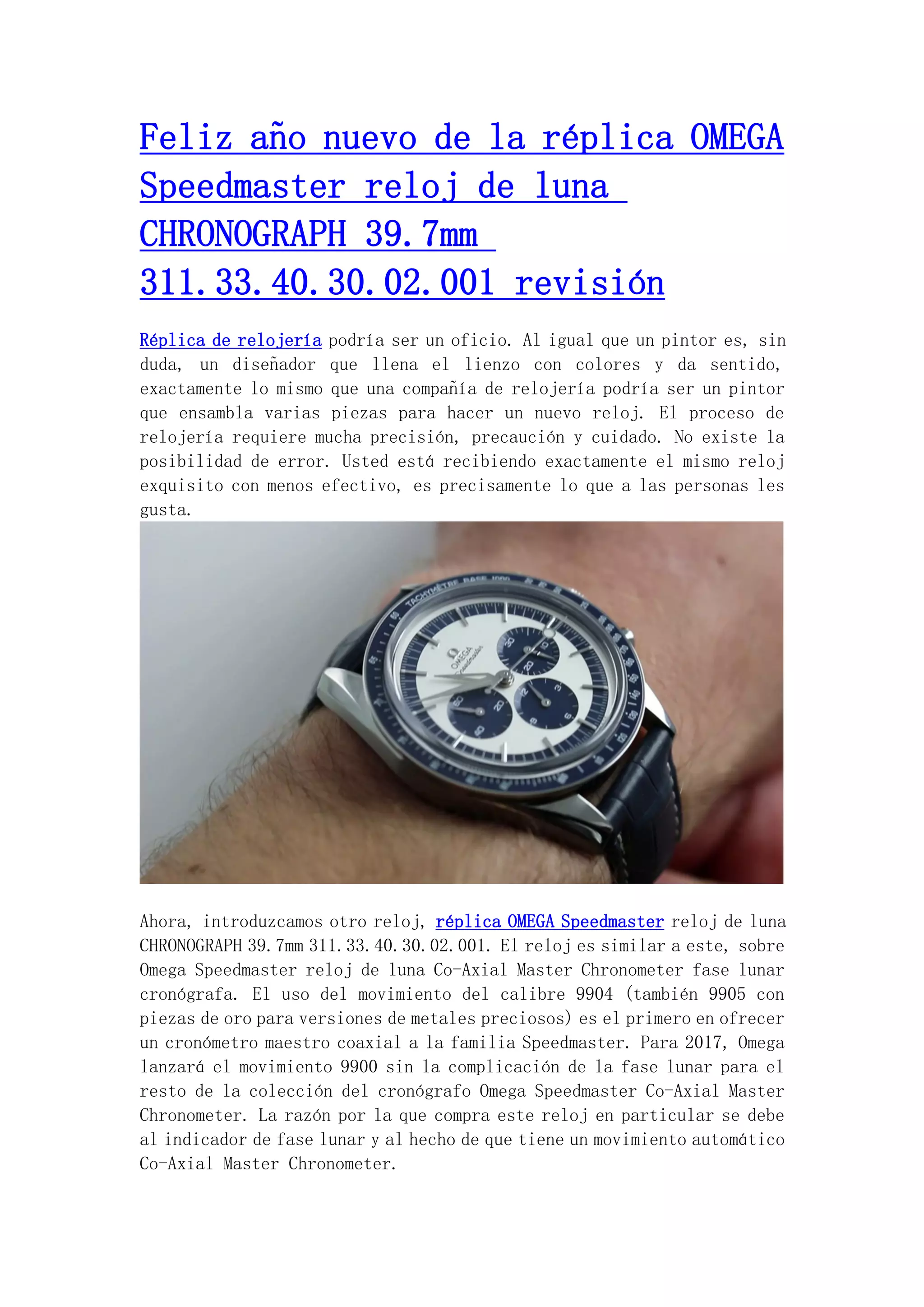 Feliz año nuevo de la réplica OMEGA Speedmaster reloj de luna CHRONOGRAPH 39.7mm 311.33.40.30.02.001 revisión

Réplica de relojería podría ser un oficio. Al igual que un pintor es, sin duda, un diseñador que llena el lienzo con colores y da sentido, exactamente lo mismo que una compañía de relojería podría ser un pintor que ensambla varias piezas para hacer un nuevo reloj. El proceso de relojería requiere mucha precisión, precaución y cuidado. No existe la posibilidad de error. Usted está recibiendo exactamente el mismo reloj exquisito con menos efectivo, es precisamente lo que a las personas les gusta.

TACHYMETRE BASE 1000
OMEGA
Speedmaster

Ahora, introduzcamos otro reloj, réplica OMEGA Speedmaster reloj de luna CHRONOGRAPH 39.7mm 311.33.40.30.02.001. El reloj es similar a este, sobre Omega Speedmaster reloj de luna Co-Axial Master Chronometer fase lunar cronógrafa. El uso del movimiento del calibre 9904 (también 9905 con piezas de oro para versiones de metales preciosos) es el primero en ofrecer un cronómetro maestro coaxial a la familia Speedmaster. Para 2017, Omega lanzará el movimiento 9900 sin la complicación de la fase lunar para el resto de la colección del cronógrafo Omega Speedmaster Co-Axial Master Chronometer. La razón por la que compra este reloj en particular se debe al indicador de fase lunar y al hecho de que tiene un movimiento automático Co-Axial Master Chronometer.